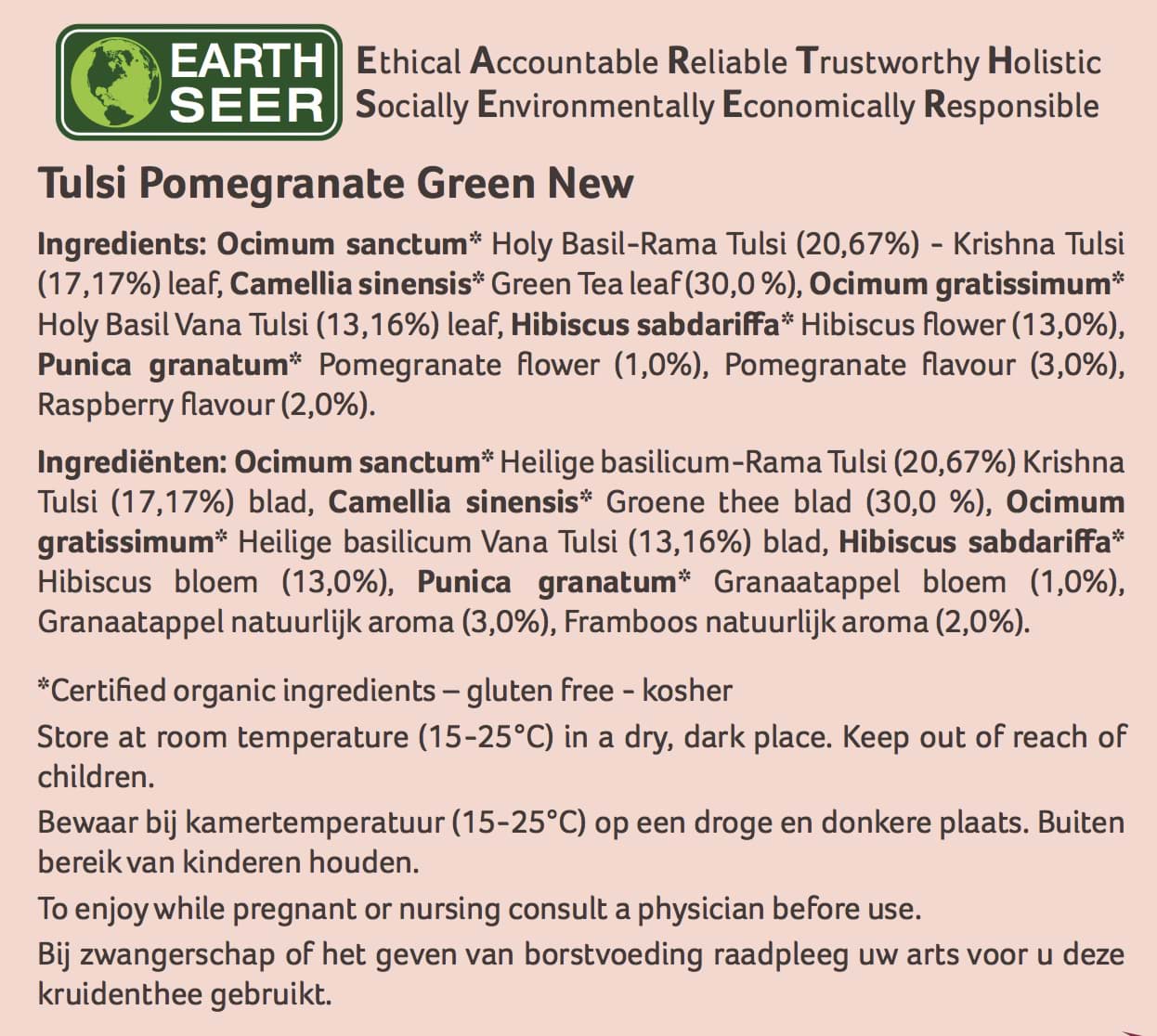 EARTH SEER

Ethical Accountable Reliable Trustworthy Holistic
Socially Environmentally Economically Responsible

Tulsi Pomegranate Green New

Ingredients: Ocimum sanctum* Holy Basil-Rama Tulsi (20,67%) - Krishna Tulsi (17,17%) leaf, Camellia sinensis* Green Tea leaf (30,0 %), Ocimum gratissimum* Holy Basil Vana Tulsi (13,16%) leaf, Hibiscus sabdariffa* Hibiscus flower (13,0%), Punica granatum* Pomegranate flower (1,0%), Pomegranate flavour (3,0%), Raspberry flavour (2,0%).

Ingrediënten: Ocimum sanctum* Heilige basilicum-Rama Tulsi (20,67%) Krishna Tulsi (17,17%) blad, Camellia sinensis* Groene thee blad (30,0 %), Ocimum gratissimum* Heilige basilicum Vana Tulsi (13,16%) blad, Hibiscus sabdariffa* Hibiscus bloem (13,0%), Punica granatum* Granaatappel bloem (1,0%), Granaatappel natuurlijk aroma (3,0%), Framboos natuurlijk aroma (2,0%).

*Certified organic ingredients – gluten free - kosher

Store at room temperature (15-25°C) in a dry, dark place. Keep out of reach of children.

Bewaar bij kamertemperatuur (15-25°C) op een droge en donkere plaats. Buiten bereik van kinderen houden.

To enjoy while pregnant or nursing consult a physician before use.

Bij zwangerschap of het geven van borstvoeding raadpleeg uw arts voor u deze kruidenthee gebruikt.